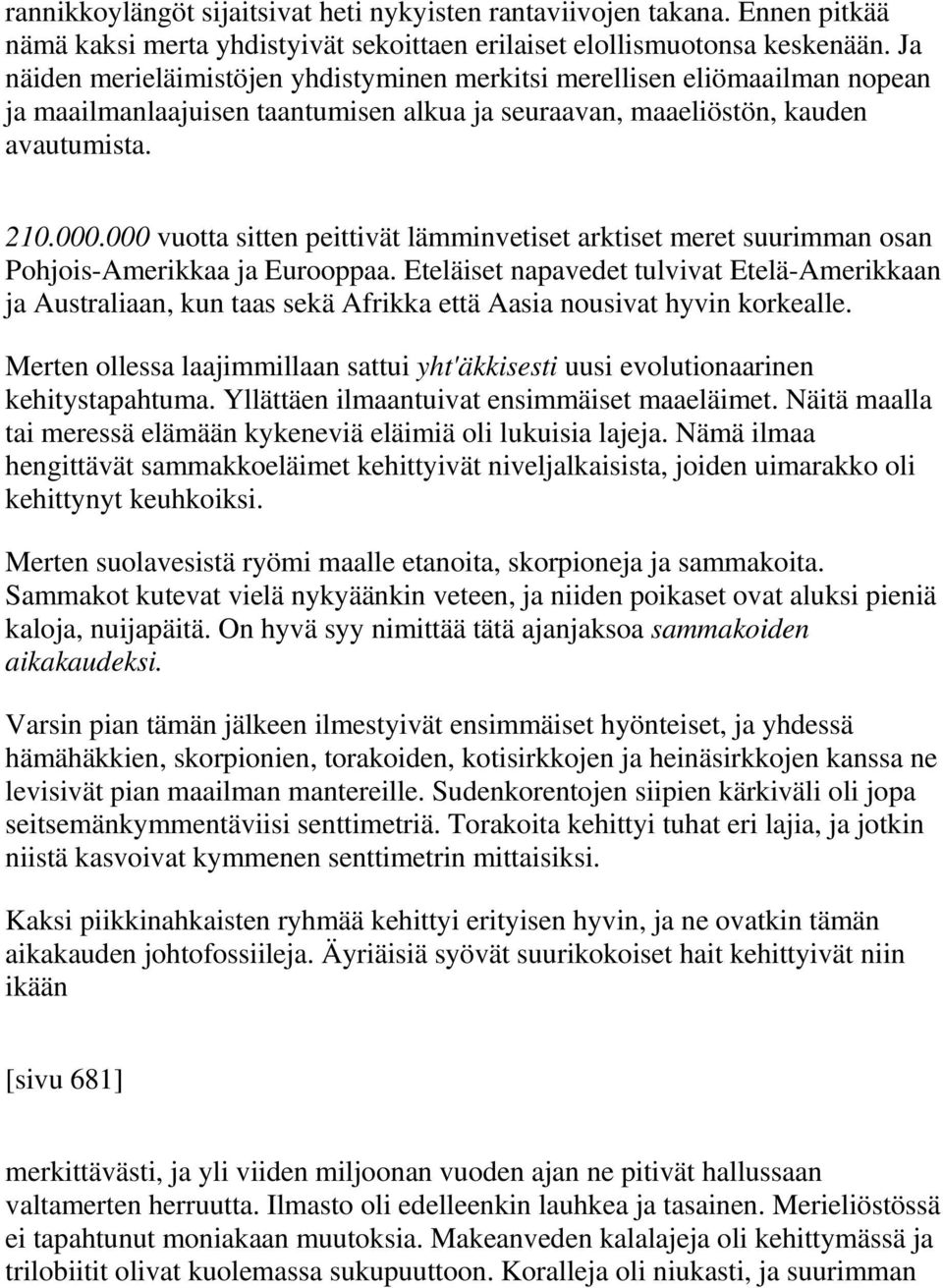 rannikkoylängöt sijaitsivat heti nykyisten rantaviivojen takana. Ennen pitkää nämä kaksi merta yhdistyivät sekoittaen erilaiset elollismuotonsa keskenään. Ja näiden merieläimistöjen yhdistyminen merkitsi merellisen eliömaailman nopean ja maailmanlaajuisen taantumisen alkua ja seuraavan, maaeliöstön, kauden avautumista.

210.000.000 vuotta sitten peittivät lämminvetiset arktiset meret suurimman osan Pohjois-Amerikkaa ja Eurooppaa. Eteläiset napavedet tulvivat Etelä-Amerikkaan ja Australiaan, kun taas sekä Afrikka että Aasia nousivat hyvin korkealle.

Merten ollessa laajimmillaan sattui yht'äkkisesti uusi evolutionaarinen kehitystapahtuma. Yllättäen ilmaantuivat ensimmäiset maaeläimet. Näitä maalla tai meressä elämään kykeneviä eläimiä oli lukuisia lajeja. Nämä ilmaa hengittävät sammakkoeläimet kehittyivät niveljalkaisista, joiden uimarakko oli kehittynyt keuhkoiksi.

Merten suolavesistä ryömi maalle etanoita, skorpioneja ja sammakoita. Sammakot kutevat vielä nykyäänkin veteen, ja niiden poikaset ovat aluksi pieniä kaloja, nuijapäitä. On hyvä syy nimittää tätä ajanjaksoa sammakoiden aikakaudeksi.

Varsin pian tämän jälkeen ilmestyivät ensimmäiset hyönteiset, ja yhdessä hämähäkkien, skorpionien, torakoiden, kotisirkkojen ja heinäsirkkojen kanssa ne levisivät pian maailman mantereille. Sudenkorentojen siipien kärkiväli oli jopa seitsemänkymmentäviisi senttimetriä. Torakoita kehittyi tuhat eri lajia, ja jotkin niistä kasvoivat kymmenen senttimetrin mittaisiksi.

Kaksi piikkinahkaisten ryhmää kehittyi erityisen hyvin, ja ne ovatkin tämän aikakauden johtofossiileja. Äyriäisiä syövät suurikokoiset hait kehittyivät niin ikään

[sivu 681]

merkittävästi, ja yli viiden miljoonan vuoden ajan ne pitivät hallussaan valtamerten herruutta. Ilmasto oli edelleenkin lauhkea ja tasainen. Merieliöstössä ei tapahtunut moniakaan muutoksia. Makeanveden kalalajeja oli kehittymässä ja trilobiitit olivat kuolemassa sukupuuttoon. Koralleja oli niukasti, ja suurimman